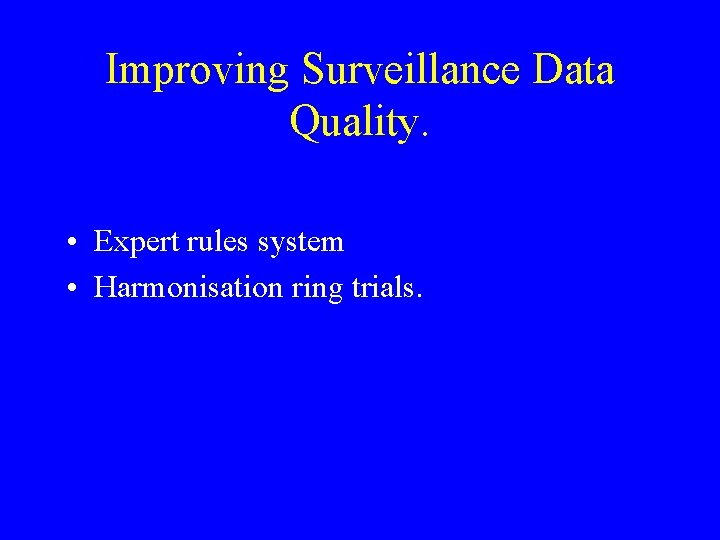 Improving Surveillance Data Quality.

• Expert rules system
• Harmonisation ring trials.